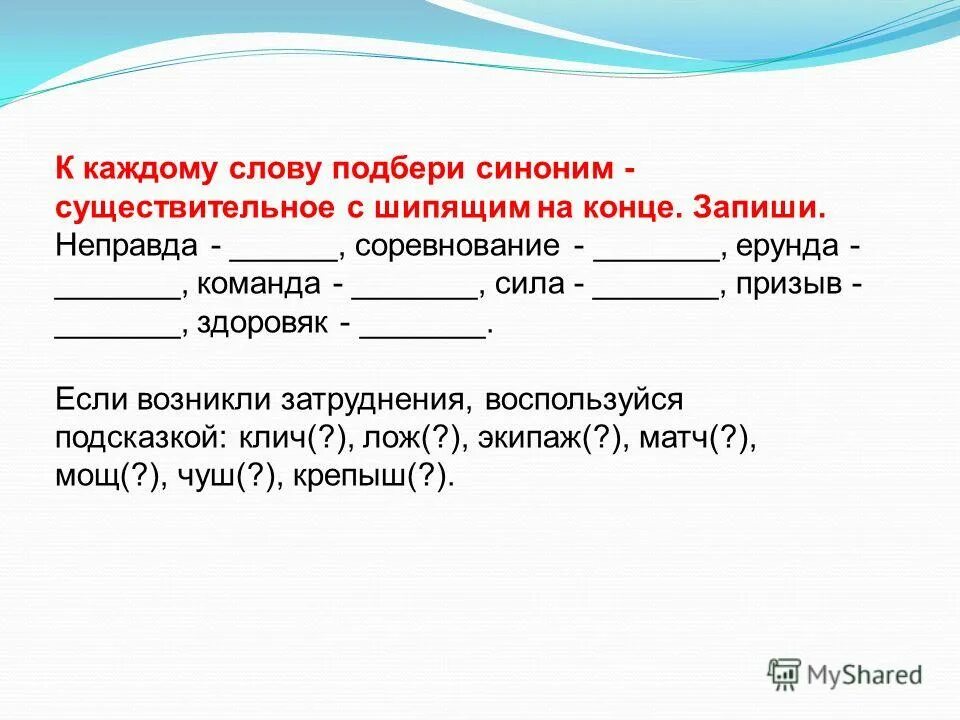 К каждому слову подбери синоним - существительное с шипящим на конце. Запиши.
Неправда - ______, соревнование - _______, ерунда - _______, команда - _______, сила - _______, призыв - _______, здоровяк - _______.

Если возникли затруднения, воспользуйся подсказкой: клич(?), лож(?), экипаж(?), матч(?), мощ(?), чуш(?), крепыш(?).

MyShared